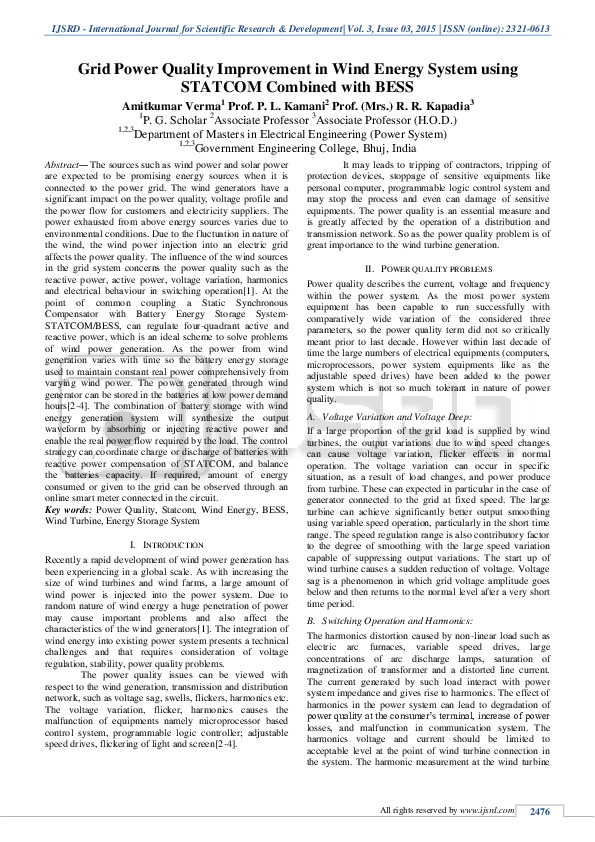 IJSRD - International Journal for Scientific Research & Development| Vol. 3, Issue 03, 2015 | ISSN (online): 2321-0613

Grid Power Quality Improvement in Wind Energy System using STATCOM Combined with BESS

Amitkumar Verma$^1$ Prof. P. L. Kamani$^2$ Prof. (Mrs.) R. R. Kapadia$^3$
$^1$P. G. Scholar $^2$Associate Professor $^3$Associate Professor (H.O.D.)
$^{1,2,3}$Department of Masters in Electrical Engineering (Power System)
$^{1,2,3}$Government Engineering College, Bhuj, India

Abstract— The sources such as wind power and solar power are expected to be promising energy sources when it is connected to the power grid. The wind generators have a significant impact on the power quality, voltage profile and the power flow for customers and electricity suppliers. The power exhausted from above energy sources varies due to environmental conditions. Due to the fluctuation in nature of the wind, the wind power injection into an electric grid affects the power quality. The influence of the wind sources in the grid system concerns the power quality such as the reactive power, active power, voltage variation, harmonics and electrical behaviour in switching operation[1]. At the point of common coupling a Static Synchronous Compensator with Battery Energy Storage System-STATCOM/BESS, can regulate four-quadrant active and reactive power, which is an ideal scheme to solve problems of wind power generation. As the power from wind generation varies with time so the battery energy storage used to maintain constant real power comprehensively from varying wind power. The power generated through wind generator can be stored in the batteries at low power demand hours[2-4]. The combination of battery storage with wind energy generation system will synthesize the output waveform by absorbing or injecting reactive power and enable the real power flow required by the load. The control strategy can coordinate charge or discharge of batteries with reactive power compensation of STATCOM, and balance the batteries capacity. If required, amount of energy consumed or given to the grid can be observed through an online smart meter connected in the circuit.
Key words: Power Quality, Statcom, Wind Energy, BESS, Wind Turbine, Energy Storage System

I. INTRODUCTION

Recently a rapid development of wind power generation has been experiencing in a global scale. As with increasing the size of wind turbines and wind farms, a large amount of wind power is injected into the power system. Due to random nature of wind energy a huge penetration of power may cause important problems and also affect the characteristics of the wind generators[1]. The integration of wind energy into existing power system presents a technical challenges and that requires consideration of voltage regulation, stability, power quality problems.

The power quality issues can be viewed with respect to the wind generation, transmission and distribution network, such as voltage sag, swells, flickers, harmonics etc. The voltage variation, flicker, harmonics causes the malfunction of equipments namely microprocessor based control system, programmable logic controller; adjustable speed drives, flickering of light and screen[2-4].

It may leads to tripping of contractors, tripping of protection devices, stoppage of sensitive equipments like personal computer, programmable logic control system and may stop the process and even can damage of sensitive equipments. The power quality is an essential measure and is greatly affected by the operation of a distribution and transmission network. So as the power quality problem is of great importance to the wind turbine generation.

II. POWER QUALITY PROBLEMS

Power quality describes the current, voltage and frequency within the power system. As the most power system equipment has been capable to run successfully with comparatively wide variation of the considered three parameters, so the power quality term did not so critically meant prior to last decade. However within last decade of time the large numbers of electrical equipments (computers, microprocessors, power system equipments like as the adjustable speed drives) have been added to the power system which is not so much tolerant in nature of power quality.

A. Voltage Variation and Voltage Deep:

If a large proportion of the grid load is supplied by wind turbines, the output variations due to wind speed changes can cause voltage variation, flicker effects in normal operation. The voltage variation can occur in specific situation, as a result of load changes, and power produce from turbine. These can expected in particular in the case of generator connected to the grid at fixed speed. The large turbine can achieve significantly better output smoothing using variable speed operation, particularly in the short time range. The speed regulation range is also contributory factor to the degree of smoothing with the large speed variation capable of suppressing output variations. The start up of wind turbine causes a sudden reduction of voltage. Voltage sag is a phenomenon in which grid voltage amplitude goes below and then returns to the normal level after a very short time period.

B. Switching Operation and Harmonics:

The harmonics distortion caused by non-linear load such as electric arc furnaces, variable speed drives, large concentrations of arc discharge lamps, saturation of magnetization of transformer and a distorted line current. The current generated by such load interact with power system impedance and gives rise to harmonics. The effect of harmonics in the power system can lead to degradation of power quality at the consumer's terminal, increase of power losses, and malfunction in communication system. The harmonics voltage and current should be limited to acceptable level at the point of wind turbine connection in the system. The harmonic measurement at the wind turbine

All rights reserved by www.ijsrd.com 2476